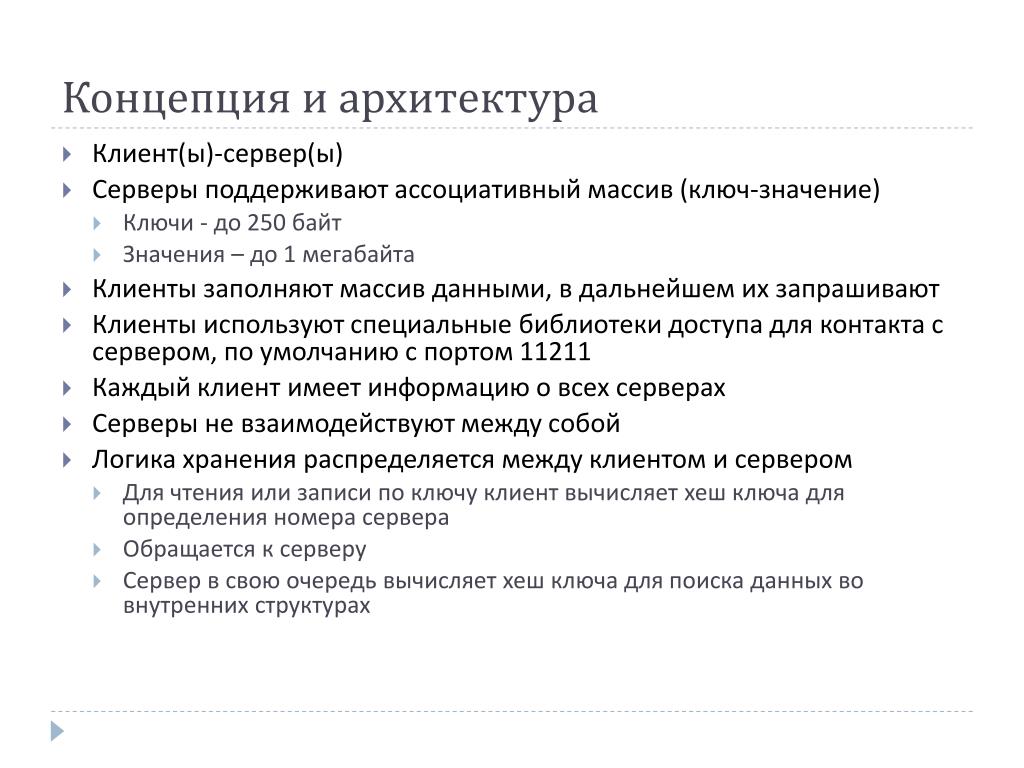 Концепция и архитектура

Клиент(ы)-сервер(ы)

Серверы поддерживают ассоциативный массив (ключ-значение)

Ключи - до 250 байт

Значения – до 1 мегабайта

Клиенты заполняют массив данными, в дальнейшем их запрашивают

Клиенты используют специальные библиотеки доступа для контакта с сервером, по умолчанию с портом 11211

Каждый клиент имеет информацию о всех серверах

Серверы не взаимодействуют между собой

Логика хранения распределяется между клиентом и сервером

Для чтения или записи по ключу клиент вычисляет хеш ключа для определения номера сервера

Обращается к серверу

Сервер в свою очередь вычисляет хеш ключа для поиска данных во внутренних структурах